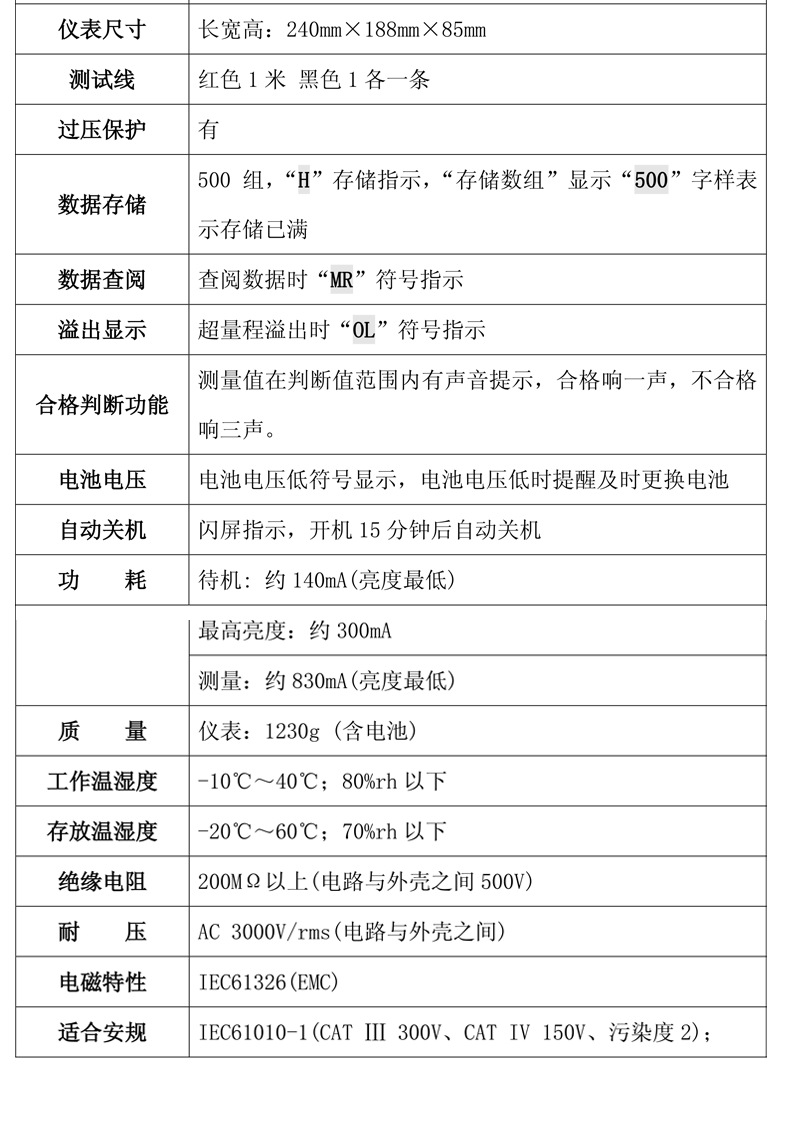 | 仪表尺寸 | 长宽高：240mm×188mm×85mm |
|---|---|
| 测试线 | 红色1米 黑色1各一条 |
| 过压保护 | 有 |
| 数据存储 | 500组，“H”存储指示，“存储数组”显示“500”字样表示存储已满 |
| 数据查阅 | 查阅数据时“MR”符号指示 |
| 溢出显示 | 超量程溢出时“OL”符号指示 |
| 合格判断功能 | 测量值在判断值范围内有声音提示，合格响一声，不合格响三声。 |
| 电池电压 | 电池电压低符号显示，电池电压低时提醒及时更换电池 |
| 自动关机 | 闪屏指示，开机15分钟后自动关机 |
| 功 耗 | 待机：约140mA(亮度最低) |
|  | 最高亮度：约300mA |
|  | 测量：约830mA(亮度最低) |
| 质 量 | 仪表：1230g (含电池) |
| 工作温湿度 | -10℃～40℃；80%rh以下 |
| 存放温湿度 | -20℃～60℃；70%rh以下 |
| 绝缘电阻 | 200MΩ以上(电路与外壳之间500V) |
| 耐 压 | AC 3000V/rms(电路与外壳之间) |
| 电磁特性 | IEC61326(EMC) |
| 适合安规 | IEC61010-1(CAT Ⅲ 300V、CAT Ⅳ 150V、污染度2)； |